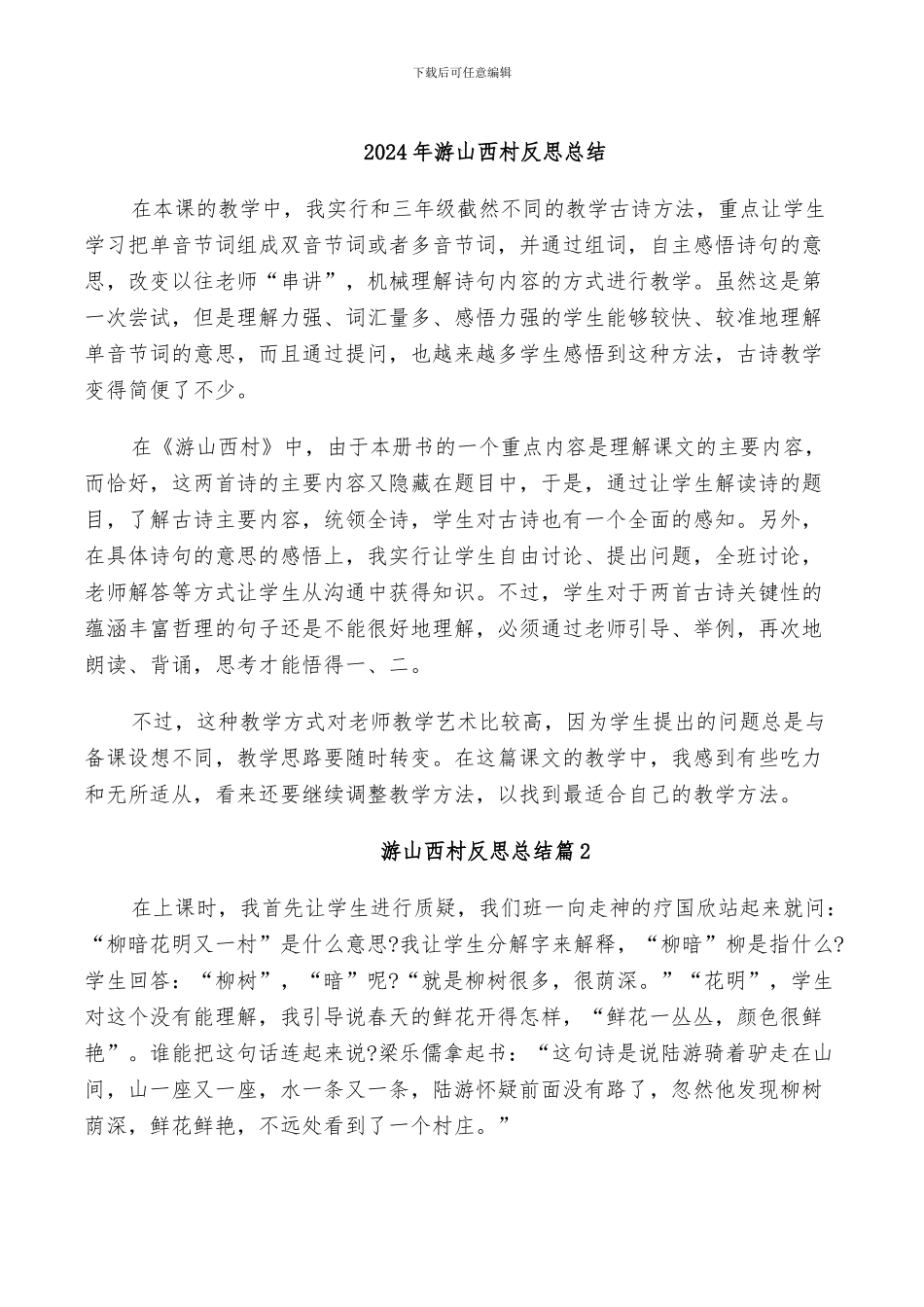 下载后可任意编辑

2024年游山西村反思总结

在本课的教学中，我实行和三年级截然不同的教学古诗方法，重点让学生学习把单音节词组成双音节词或者多音节词，并通过组词，自主感悟诗句的意思，改变以往老师“串讲”，机械理解诗句内容的方式进行教学。虽然这是第一次尝试，但是理解力强、词汇量多、感悟力强的学生能够较快、较准地理解单音节词的意思，而且通过提问，也越来越多学生感悟到这种方法，古诗教学变得简便了不少。

在《游山西村》中，由于本册书的一个重点内容是理解课文的主要内容，而恰好，这两首诗的主要内容又隐藏在题目中，于是，通过让学生解读诗的题目，了解古诗主要内容，统领全诗，学生对古诗也有一个全面的感知。另外，在具体诗句的意思的感悟上，我实行让学生自由讨论、提出问题，全班讨论，老师解答等方式让学生从沟通中获得知识。不过，学生对于两首古诗关键性的蕴涵丰富哲理的句子还是不能很好地理解，必须通过老师引导、举例，再次地朗读、背诵，思考才能悟得一、二。

不过，这种教学方式对老师教学艺术比较高，因为学生提出的问题总是与备课设想不同，教学思路要随时转变。在这篇课文的教学中，我感到有些吃力和无所适从，看来还要继续调整教学方法，以找到最适合自己的教学方法。

游山西村反思总结篇2

在上课时，我首先让学生进行质疑，我们班一向走神的疗国欣站起来就问：“柳暗花明又一村”是什么意思?我让学生分解字来解释，“柳暗”柳是指什么?学生回答：“柳树”，“暗”呢?“就是柳树很多，很荫深。”“花明”，学生对这个没有能理解，我引导说春天的鲜花开得怎样，“鲜花一丛丛，颜色很鲜艳”。谁能把这句话连起来说?梁乐儒拿起书：“这句诗是说陆游骑着驴走在山间，山一座又一座，水一条又一条，陆游怀疑前面没有路了，忽然他发现柳树荫深，鲜花鲜艳，不远处看到了一个村庄。”